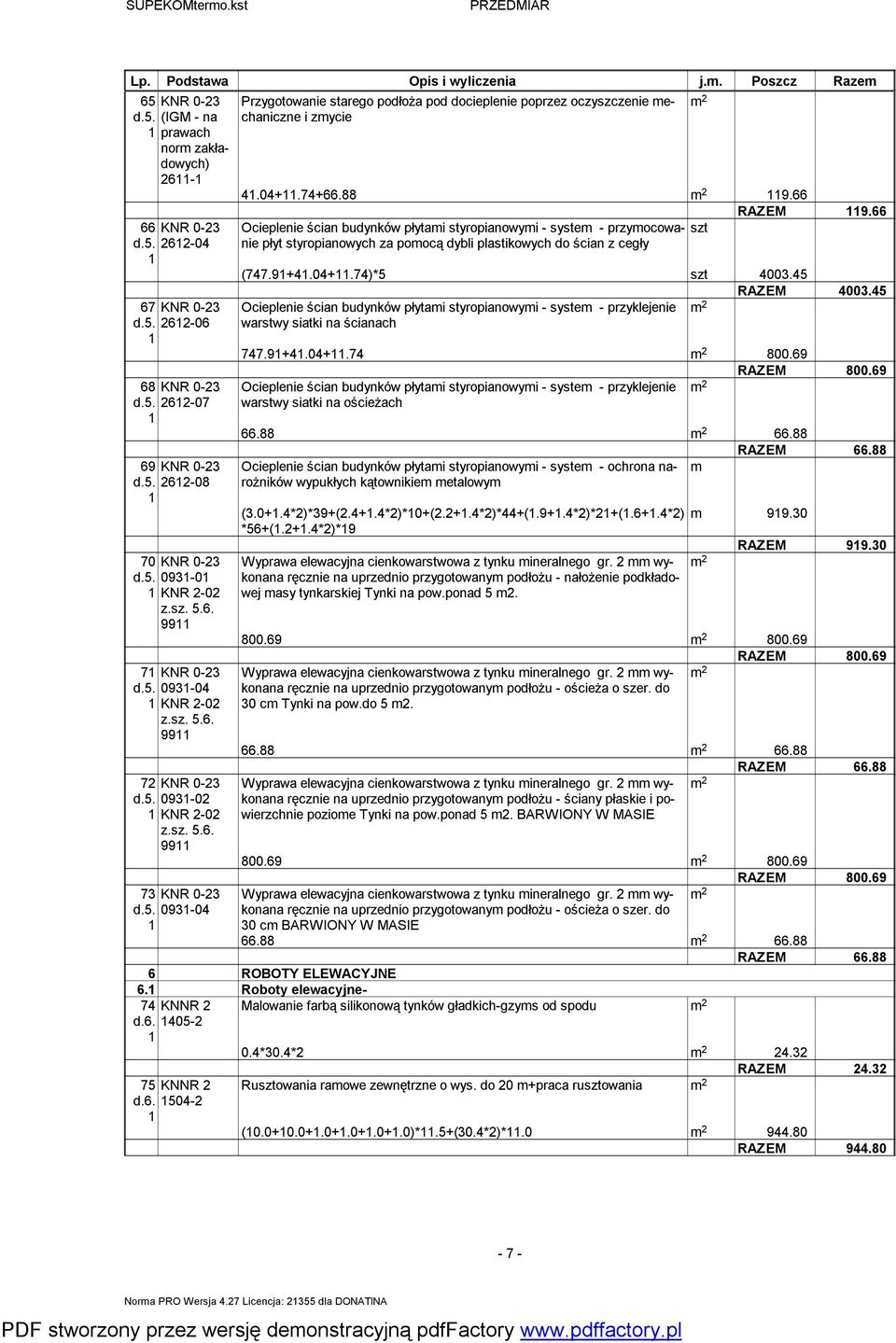 SUPEKOMtermo.kst PRZEDMIAR

| Lp. | Podstawa | Opis i wyliczenia | j.m. | Poszcz | Razem |
|---|---|---|---|---|---|
| 65 d.5. 1 | KNR 0-23 (IGM - na prawach norm zakładowych) 2611-1 | Przygotowanie starego podłoża pod docieplenie poprzez oczyszczenie mechaniczne i zmycie | $m^2$ | | |
| | | 41.04+11.74+66.88 | $m^2$ | 119.66 | |
| | | | | RAZEM | 119.66 |
| 66 d.5. 1 | KNR 0-23 2612-04 | Ocieplenie ścian budynków płytami styropianowymi - system - przymocowanie płyt styropianowych za pomocą dybli plastikowych do ścian z cegły | szt | | |
| | | (747.91+41.04+11.74)*5 | szt | 4003.45 | |
| | | | | RAZEM | 4003.45 |
| 67 d.5. 1 | KNR 0-23 2612-06 | Ocieplenie ścian budynków płytami styropianowymi - system - przyklejenie warstwy siatki na ścianach | $m^2$ | | |
| | | 747.91+41.04+11.74 | $m^2$ | 800.69 | |
| | | | | RAZEM | 800.69 |
| 68 d.5. 1 | KNR 0-23 2612-07 | Ocieplenie ścian budynków płytami styropianowymi - system - przyklejenie warstwy siatki na ościeżach | $m^2$ | | |
| | | 66.88 | $m^2$ | 66.88 | |
| | | | | RAZEM | 66.88 |
| 69 d.5. 1 | KNR 0-23 2612-08 | Ocieplenie ścian budynków płytami styropianowymi - system - ochrona narożników wypukłych kątownikiem metalowym | m | | |
| | | (3.0+1.4*2)*39+(2.4+1.4*2)*10+(2.2+1.4*2)*44+(1.9+1.4*2)*21+(1.6+1.4*2)*56+(1.2+1.4*2)*19 | m | 919.30 | |
| | | | | RAZEM | 919.30 |
| 70 d.5. 1 | KNR 0-23 0931-01 KNR 2-02 z.sz. 5.6. 9911 | Wyprawa elewacyjna cienkowarstwowa z tynku mineralnego gr. 2 mm wykonana ręcznie na uprzednio przygotowanym podłożu - nałożenie podkładowej masy tynkarskiej Tynki na pow.ponad 5 m2. | $m^2$ | | |
| | | 800.69 | $m^2$ | 800.69 | |
| | | | | RAZEM | 800.69 |
| 71 d.5. 1 | KNR 0-23 0931-04 KNR 2-02 z.sz. 5.6. 9911 | Wyprawa elewacyjna cienkowarstwowa z tynku mineralnego gr. 2 mm wykonana ręcznie na uprzednio przygotowanym podłożu - ościeża o szer. do 30 cm Tynki na pow.do 5 m2. | $m^2$ | | |
| | | 66.88 | $m^2$ | 66.88 | |
| | | | | RAZEM | 66.88 |
| 72 d.5. 1 | KNR 0-23 0931-02 KNR 2-02 z.sz. 5.6. 9911 | Wyprawa elewacyjna cienkowarstwowa z tynku mineralnego gr. 2 mm wykonana ręcznie na uprzednio przygotowanym podłożu - ściany płaskie i powierzchnie poziome Tynki na pow.ponad 5 m2. BARWIONY W MASIE | $m^2$ | | |
| | | 800.69 | $m^2$ | 800.69 | |
| | | | | RAZEM | 800.69 |
| 73 d.5. 1 | KNR 0-23 0931-04 | Wyprawa elewacyjna cienkowarstwowa z tynku mineralnego gr. 2 mm wykonana ręcznie na uprzednio przygotowanym podłożu - ościeża o szer. do 30 cm BARWIONY W MASIE | $m^2$ | | |
| | | 66.88 | $m^2$ | 66.88 | |
| | | | | RAZEM | 66.88 |
| 6 | | ROBOTY ELEWACYJNE | | | |
| 6.1 | | Roboty elewacyjne- | | | |
| 74 d.6. 1 | KNNR 2 1405-2 | Malowanie farbą silikonową tynków gładkich-gzyms od spodu | $m^2$ | | |
| | | 0.4*30.4*2 | $m^2$ | 24.32 | |
| | | | | RAZEM | 24.32 |
| 75 d.6. 1 | KNNR 2 1504-2 | Rusztowania ramowe zewnętrzne o wys. do 20 m+praca rusztowania | $m^2$ | | |
| | | (10.0+10.0+1.0+1.0+1.0+1.0)*11.5+(30.4*2)*11.0 | $m^2$ | 944.80 | |
| | | | | RAZEM | 944.80 |

- 7 -

Norma PRO Wersja 4.27 Licencja: 21355 dla DONATINA

PDF stworzony przez wersję demonstracyjną pdfFactory www.pdffactory.pl